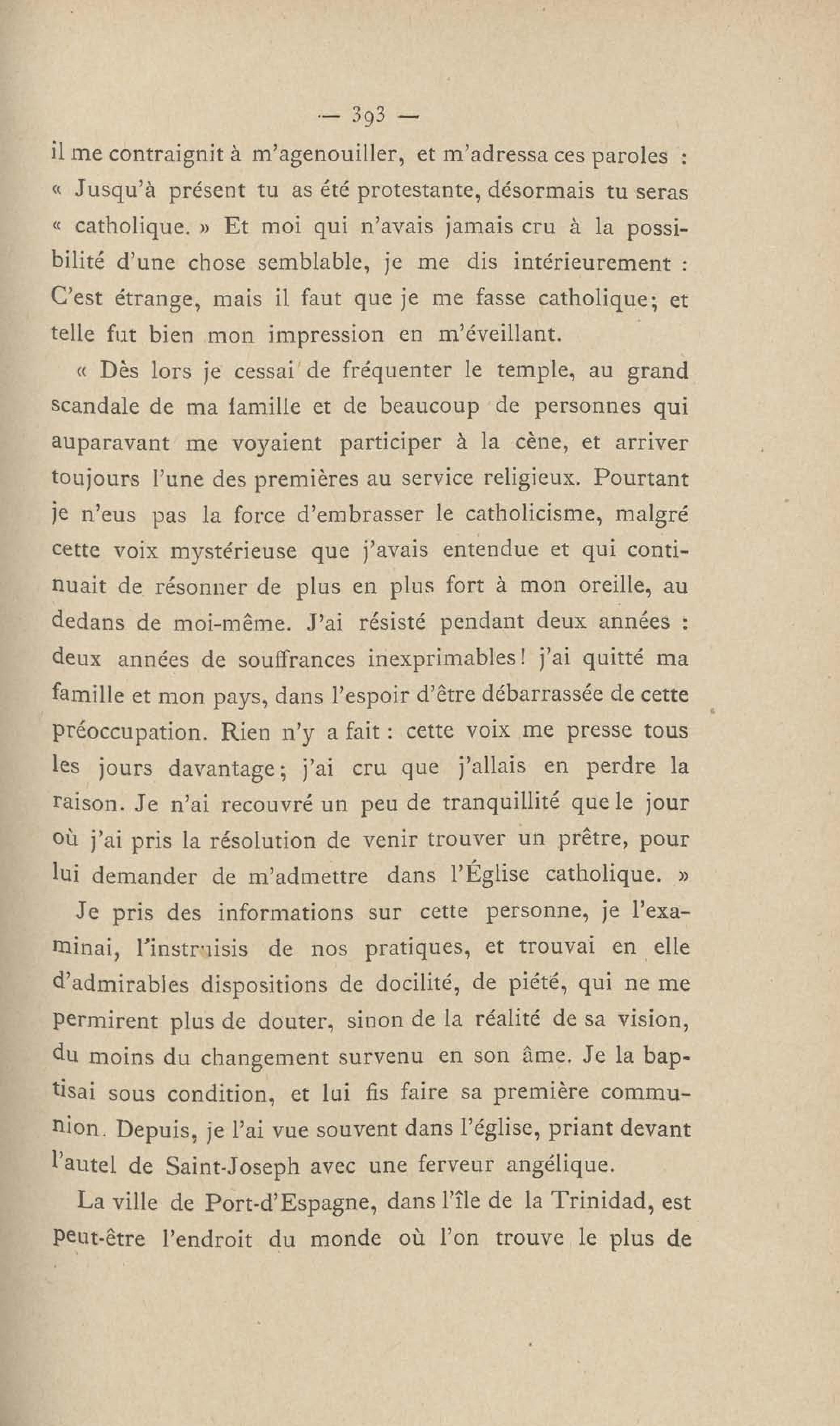 — 393 —

il me contraignit à m'agenouiller, et m'adressa ces paroles : « Jusqu'à présent tu as été protestante, désormais tu seras « catholique. » Et moi qui n'avais jamais cru à la possibilité d'une chose semblable, je me dis intérieurement : C'est étrange, mais il faut que je me fasse catholique; et telle fut bien mon impression en m'éveillant.

« Dès lors je cessai de fréquenter le temple, au grand scandale de ma famille et de beaucoup de personnes qui auparavant me voyaient participer à la cène, et arriver toujours l'une des premières au service religieux. Pourtant je n'eus pas la force d'embrasser le catholicisme, malgré cette voix mystérieuse que j'avais entendue et qui continuait de résonner de plus en plus fort à mon oreille, au dedans de moi-même. J'ai résisté pendant deux années : deux années de souffrances inexprimables! j'ai quitté ma famille et mon pays, dans l'espoir d'être débarrassée de cette préoccupation. Rien n'y a fait : cette voix me presse tous les jours davantage; j'ai cru que j'allais en perdre la raison. Je n'ai recouvré un peu de tranquillité que le jour où j'ai pris la résolution de venir trouver un prêtre, pour lui demander de m'admettre dans l'Église catholique. »

Je pris des informations sur cette personne, je l'examinai, l'instruisis de nos pratiques, et trouvai en elle d'admirables dispositions de docilité, de piété, qui ne me permirent plus de douter, sinon de la réalité de sa vision, du moins du changement survenu en son âme. Je la baptisai sous condition, et lui fis faire sa première communion. Depuis, je l'ai vue souvent dans l'église, priant devant l'autel de Saint-Joseph avec une ferveur angélique.

La ville de Port-d'Espagne, dans l'île de la Trinidad, est peut-être l'endroit du monde où l'on trouve le plus de